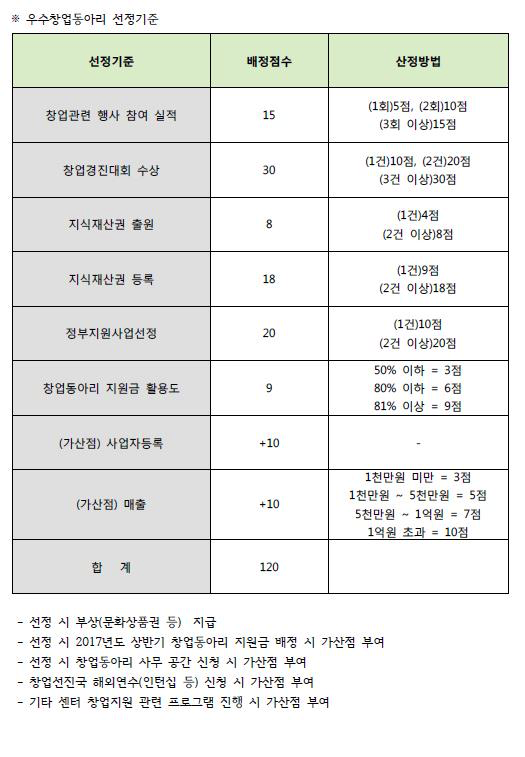 ※ 우수창업동아리 선정기준

| 선정기준 | 배정점수 | 산정방법 |
|---|---|---|
| 창업관련 행사 참여 실적 | 15 | (1회)5점, (2회)10점 (3회 이상)15점 |
| 창업경진대회 수상 | 30 | (1건)10점, (2건)20점 (3건 이상)30점 |
| 지식재산권 출원 | 8 | (1건)4점 (2건 이상)8점 |
| 지식재산권 등록 | 18 | (1건)9점 (2건 이상)18점 |
| 정부지원사업선정 | 20 | (1건)10점 (2건 이상)20점 |
| 창업동아리 지원금 활용도 | 9 | 50% 이하 = 3점 80% 이하 = 6점 81% 이상 = 9점 |
| (가산점) 사업자등록 | +10 | - |
| (가산점) 매출 | +10 | 1천만원 미만 = 3점 1천만원 ~ 5천만원 = 5점 5천만원 ~ 1억원 = 7점 1억원 초과 = 10점 |
| 합 계 | 120 | |

- 선정 시 부상(문화상품권 등) 지급
- 선정 시 2017년도 상반기 창업동아리 지원금 배정 시 가산점 부여
- 선정 시 창업동아리 사무 공간 신청 시 가산점 부여
- 창업선진국 해외연수(인턴십 등) 신청 시 가산점 부여
- 기타 센터 창업지원 관련 프로그램 진행 시 가산점 부여